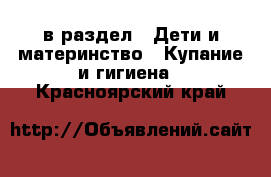 в раздел  Дети и материнство  Купание и гигиена
Красноярский край

http://Объявлений.сайт